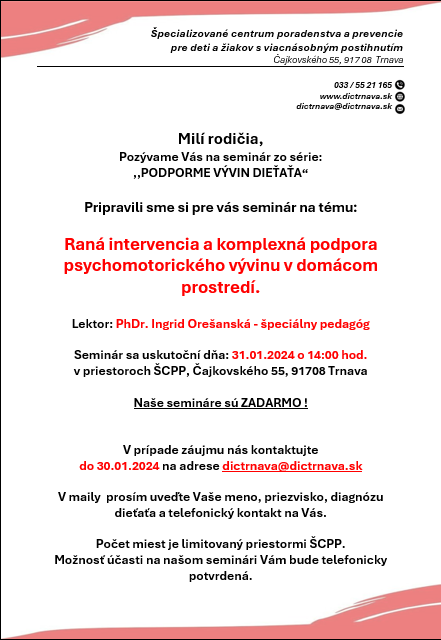 Špecializované centrum poradenstva a prevencie pre deti a žiakov s viacnásobným postihnutím
Čajkovského 55, 917 08 Trnava

033 / 55 21 165
www.dictrnava.sk
dictrnava@dictrnava.sk

Milí rodičia,
Pozývame Vás na seminár zo série:
,,PODPORME VÝVIN DIEŤAŤA“

Pripravili sme si pre vás seminár na tému:

Raná intervencia a komplexná podpora psychomotorického vývinu v domácom prostredí.

Lektor: PhDr. Ingrid Orešanská - špeciálny pedagóg

Seminár sa uskutoční dňa: 31.01.2024 o 14:00 hod.
v priestoroch ŠCPP, Čajkovského 55, 91708 Trnava

Naše semináre sú ZADARMO !

V prípade záujmu nás kontaktujte
do 30.01.2024 na adrese dictrnava@dictrnava.sk

V maily prosím uveďte Vaše meno, priezvisko, diagnózu dieťaťa a telefonický kontakt na Vás.

Počet miest je limitovaný priestormi ŠCPP.
Možnosť účasti na našom seminári Vám bude telefonicky potvrdená.